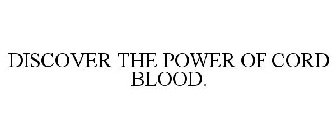 DISCOVER THE POWER OF CORD BLOOD.